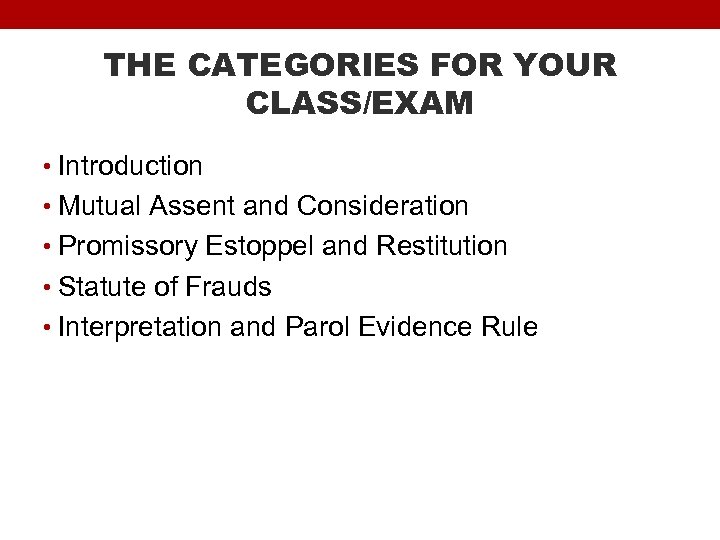 THE CATEGORIES FOR YOUR CLASS/EXAM

• Introduction
• Mutual Assent and Consideration
• Promissory Estoppel and Restitution
• Statute of Frauds
• Interpretation and Parol Evidence Rule